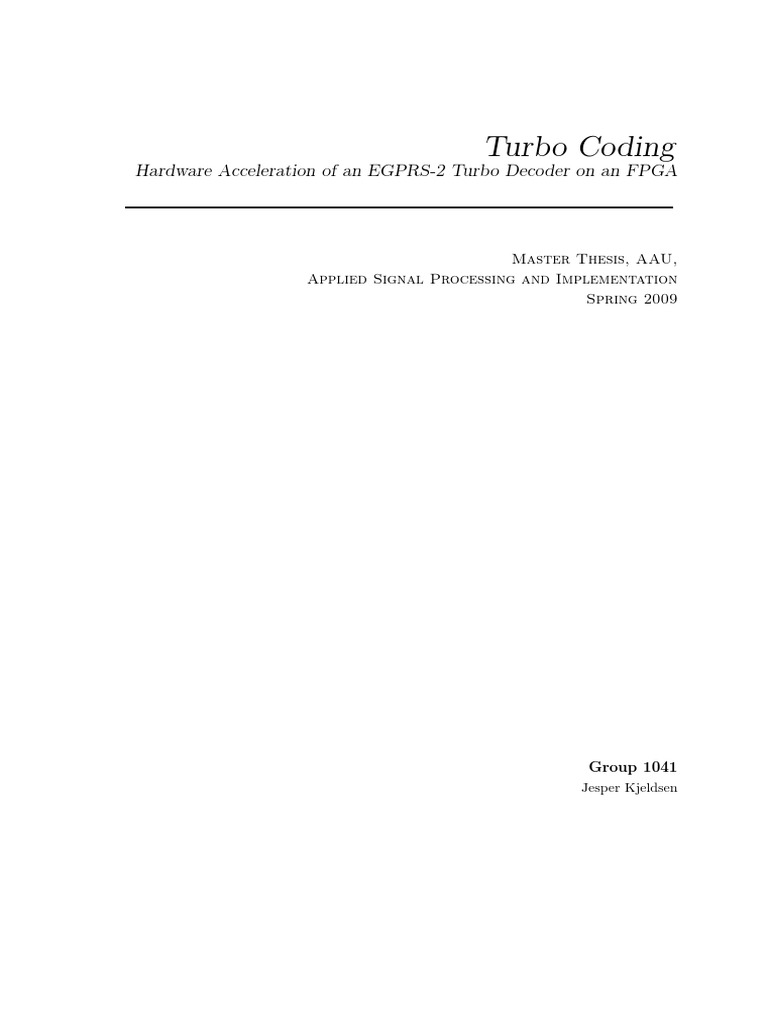 Turbo Coding
Hardware Acceleration of an EGPRS-2 Turbo Decoder on an FPGA

Master Thesis, AAU,
Applied Signal Processing and Implementation
Spring 2009

Group 1041
Jesper Kjeldsen